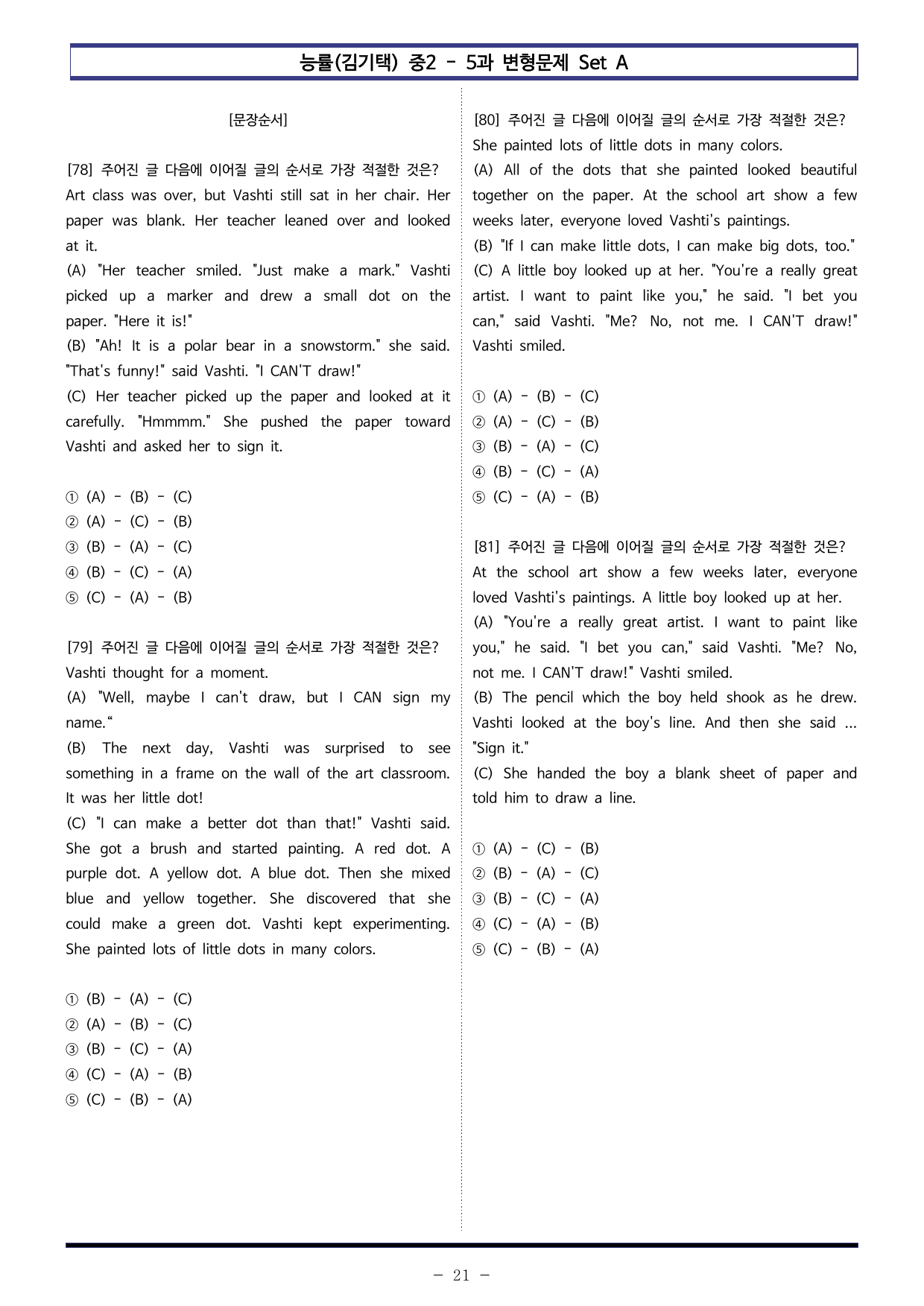 능률(김기택) 중2 - 5과 변형문제 Set A

[문장순서]

[78] 주어진 글 다음에 이어질 글의 순서로 가장 적절한 것은?
Art class was over, but Vashti still sat in her chair. Her paper was blank. Her teacher leaned over and looked at it.
(A) "Her teacher smiled. "Just make a mark." Vashti picked up a marker and drew a small dot on the paper. "Here it is!"
(B) "Ah! It is a polar bear in a snowstorm." she said. "That's funny!" said Vashti. "I CAN'T draw!"
(C) Her teacher picked up the paper and looked at it carefully. "Hmmmm." She pushed the paper toward Vashti and asked her to sign it.

① (A) - (B) - (C)
② (A) - (C) - (B)
③ (B) - (A) - (C)
④ (B) - (C) - (A)
⑤ (C) - (A) - (B)

[79] 주어진 글 다음에 이어질 글의 순서로 가장 적절한 것은?
Vashti thought for a moment.
(A) "Well, maybe I can't draw, but I CAN sign my name."
(B) The next day, Vashti was surprised to see something in a frame on the wall of the art classroom. It was her little dot!
(C) "I can make a better dot than that!" Vashti said. She got a brush and started painting. A red dot. A purple dot. A yellow dot. A blue dot. Then she mixed blue and yellow together. She discovered that she could make a green dot. Vashti kept experimenting. She painted lots of little dots in many colors.

① (B) - (A) - (C)
② (A) - (B) - (C)
③ (B) - (C) - (A)
④ (C) - (A) - (B)
⑤ (C) - (B) - (A)

[80] 주어진 글 다음에 이어질 글의 순서로 가장 적절한 것은?
She painted lots of little dots in many colors.
(A) All of the dots that she painted looked beautiful together on the paper. At the school art show a few weeks later, everyone loved Vashti's paintings.
(B) "If I can make little dots, I can make big dots, too."
(C) A little boy looked up at her. "You're a really great artist. I want to paint like you," he said. "I bet you can," said Vashti. "Me? No, not me. I CAN'T draw!" Vashti smiled.

① (A) - (B) - (C)
② (A) - (C) - (B)
③ (B) - (A) - (C)
④ (B) - (C) - (A)
⑤ (C) - (A) - (B)

[81] 주어진 글 다음에 이어질 글의 순서로 가장 적절한 것은?
At the school art show a few weeks later, everyone loved Vashti's paintings. A little boy looked up at her.
(A) "You're a really great artist. I want to paint like you," he said. "I bet you can," said Vashti. "Me? No, not me. I CAN'T draw!" Vashti smiled.
(B) The pencil which the boy held shook as he drew. Vashti looked at the boy's line. And then she said ... "Sign it."
(C) She handed the boy a blank sheet of paper and told him to draw a line.

① (A) - (C) - (B)
② (B) - (A) - (C)
③ (B) - (C) - (A)
④ (C) - (A) - (B)
⑤ (C) - (B) - (A)

- 21 -